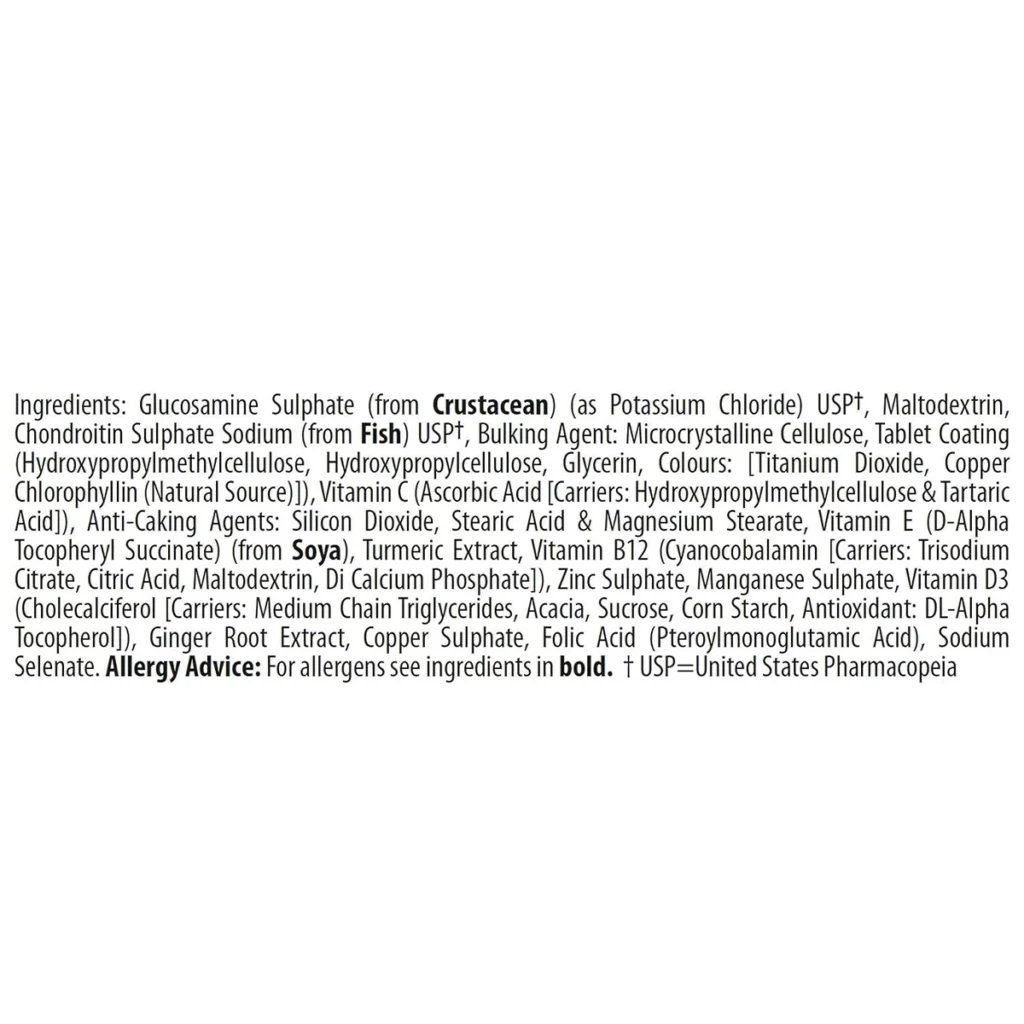 Ingredients: Glucosamine Sulphate (from Crustacean) (as Potassium Chloride) USP†, Maltodextrin, Chondroitin Sulphate Sodium (from Fish) USP†, Bulking Agent: Microcrystalline Cellulose, Tablet Coating (Hydroxypropylmethylcellulose, Hydroxypropylcellulose, Glycerin, Colours: [Titanium Dioxide, Copper Chlorophyllin (Natural Source)]), Vitamin C (Ascorbic Acid [Carriers: Hydroxypropylmethylcellulose & Tartaric Acid]), Anti-Caking Agents: Silicon Dioxide, Stearic Acid & Magnesium Stearate, Vitamin E (D-Alpha Tocopheryl Succinate) (from Soya), Turmeric Extract, Vitamin B12 (Cyanocobalamin [Carriers: Trisodium Citrate, Citric Acid, Maltodextrin, Di Calcium Phosphate]), Zinc Sulphate, Manganese Sulphate, Vitamin D3 (Cholecalciferol [Carriers: Medium Chain Triglycerides, Acacia, Sucrose, Corn Starch, Antioxidant: DL-Alpha Tocopherol]), Ginger Root Extract, Copper Sulphate, Folic Acid (Pteroylmonoglutamic Acid), Sodium Selenate. Allergy Advice: For allergens see ingredients in bold. † USP=United States Pharmacopeia